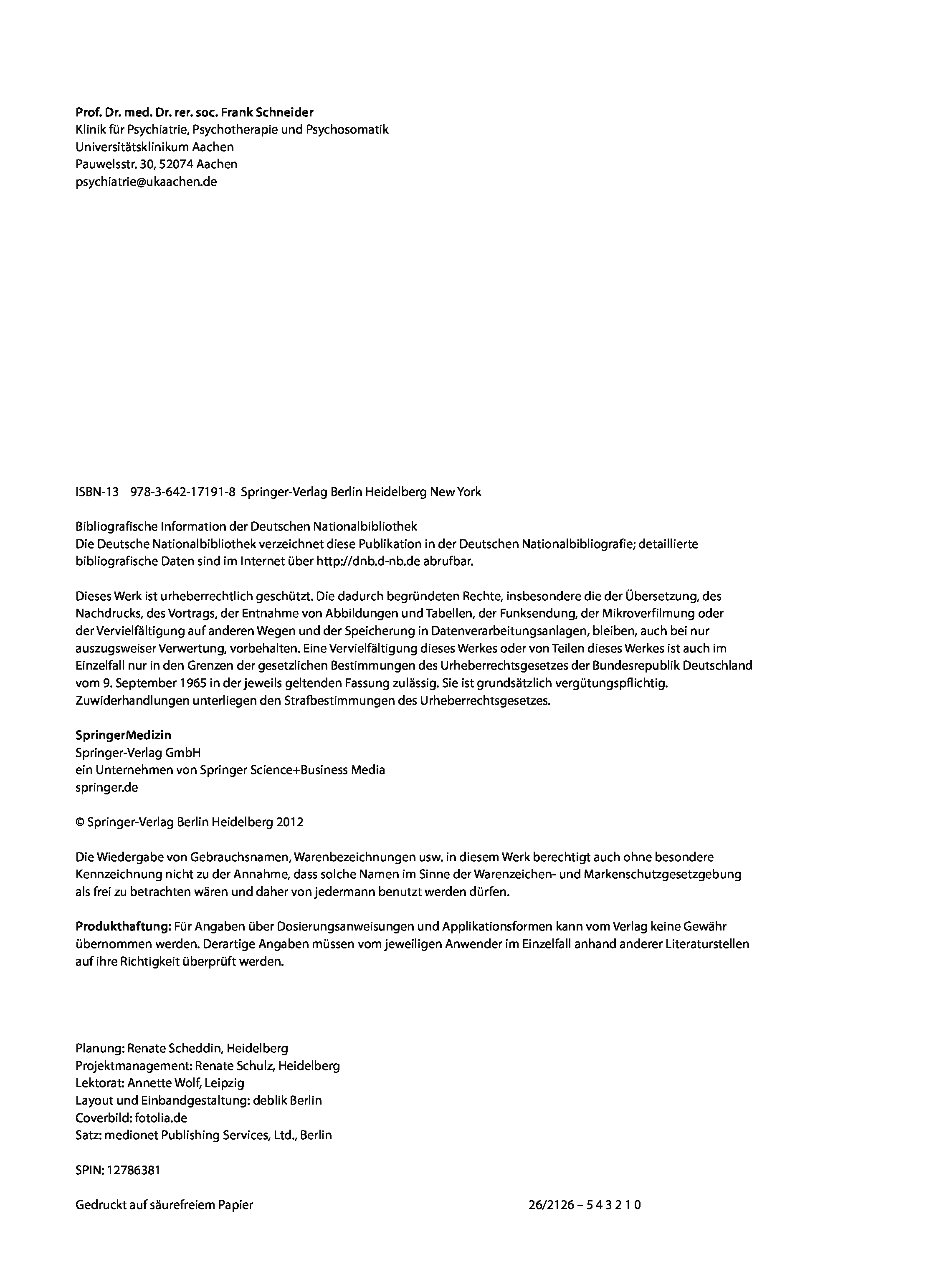 Prof. Dr. med. Dr. rer. soc. Frank Schneider
Klinik für Psychiatrie, Psychotherapie und Psychosomatik
Universitätsklinikum Aachen
Pauwelsstr. 30, 52074 Aachen
psychiatrie@ukaachen.de

ISBN-13 978-3-642-17191-8 Springer-Verlag Berlin Heidelberg New York

Bibliografische Information der Deutschen Nationalbibliothek
Die Deutsche Nationalbibliothek verzeichnet diese Publikation in der Deutschen Nationalbibliografie; detaillierte bibliografische Daten sind im Internet über http://dnb.d-nb.de abrufbar.

Dieses Werk ist urheberrechtlich geschützt. Die dadurch begründeten Rechte, insbesondere die der Übersetzung, des Nachdrucks, des Vortrags, der Entnahme von Abbildungen und Tabellen, der Funksendung, der Mikroverfilmung oder der Vervielfältigung auf anderen Wegen und der Speicherung in Datenverarbeitungsanlagen, bleiben, auch bei nur auszugsweiser Verwertung, vorbehalten. Eine Vervielfältigung dieses Werkes oder von Teilen dieses Werkes ist auch im Einzelfall nur in den Grenzen der gesetzlichen Bestimmungen des Urheberrechtsgesetzes der Bundesrepublik Deutschland vom 9. September 1965 in der jeweils geltenden Fassung zulässig. Sie ist grundsätzlich vergütungspflichtig. Zuwiderhandlungen unterliegen den Strafbestimmungen des Urheberrechtsgesetzes.

SpringerMedizin
Springer-Verlag GmbH
ein Unternehmen von Springer Science+Business Media
springer.de

© Springer-Verlag Berlin Heidelberg 2012

Die Wiedergabe von Gebrauchsnamen, Warenbezeichnungen usw. in diesem Werk berechtigt auch ohne besondere Kennzeichnung nicht zu der Annahme, dass solche Namen im Sinne der Warenzeichen- und Markenschutzgesetzgebung als frei zu betrachten wären und daher von jedermann benutzt werden dürfen.

Produkthaftung: Für Angaben über Dosierungsanweisungen und Applikationsformen kann vom Verlag keine Gewähr übernommen werden. Derartige Angaben müssen vom jeweiligen Anwender im Einzelfall anhand anderer Literaturstellen auf ihre Richtigkeit überprüft werden.

Planung: Renate Scheddin, Heidelberg
Projektmanagement: Renate Schulz, Heidelberg
Lektorat: Annette Wolf, Leipzig
Layout und Einbandgestaltung: deblik Berlin
Coverbild: fotolia.de
Satz: medionet Publishing Services, Ltd., Berlin

SPIN: 12786381

Gedruckt auf säurefreiem Papier 26/2126 – 5 4 3 2 1 0